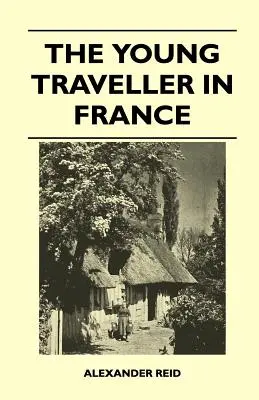 THE YOUNG TRAVELLER IN FRANCE

ALEXANDER REID